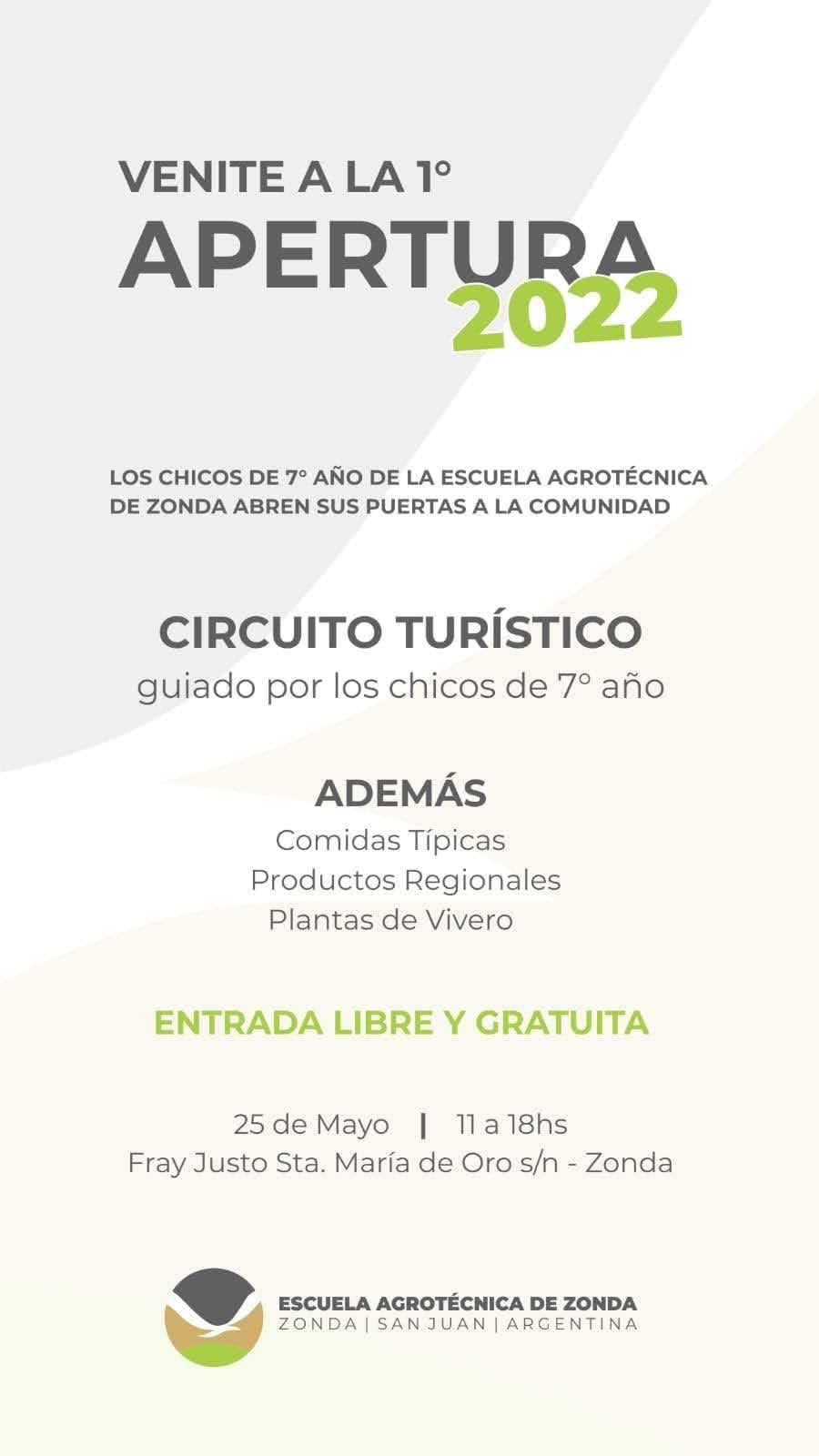 VENITE A LA 1°
APERTURA
2022

LOS CHICOS DE 7° AÑO DE LA ESCUELA AGROTÉCNICA DE ZONDA ABREN SUS PUERTAS A LA COMUNIDAD

CIRCUITO TURÍSTICO
guiado por los chicos de 7° año

ADEMÁS
Comidas Típicas
Productos Regionales
Plantas de Vivero

ENTRADA LIBRE Y GRATUITA

25 de Mayo | 11 a 18hs
Fray Justo Sta. María de Oro s/n - Zonda

ESCUELA AGROTÉCNICA DE ZONDA
ZONDA | SAN JUAN | ARGENTINA